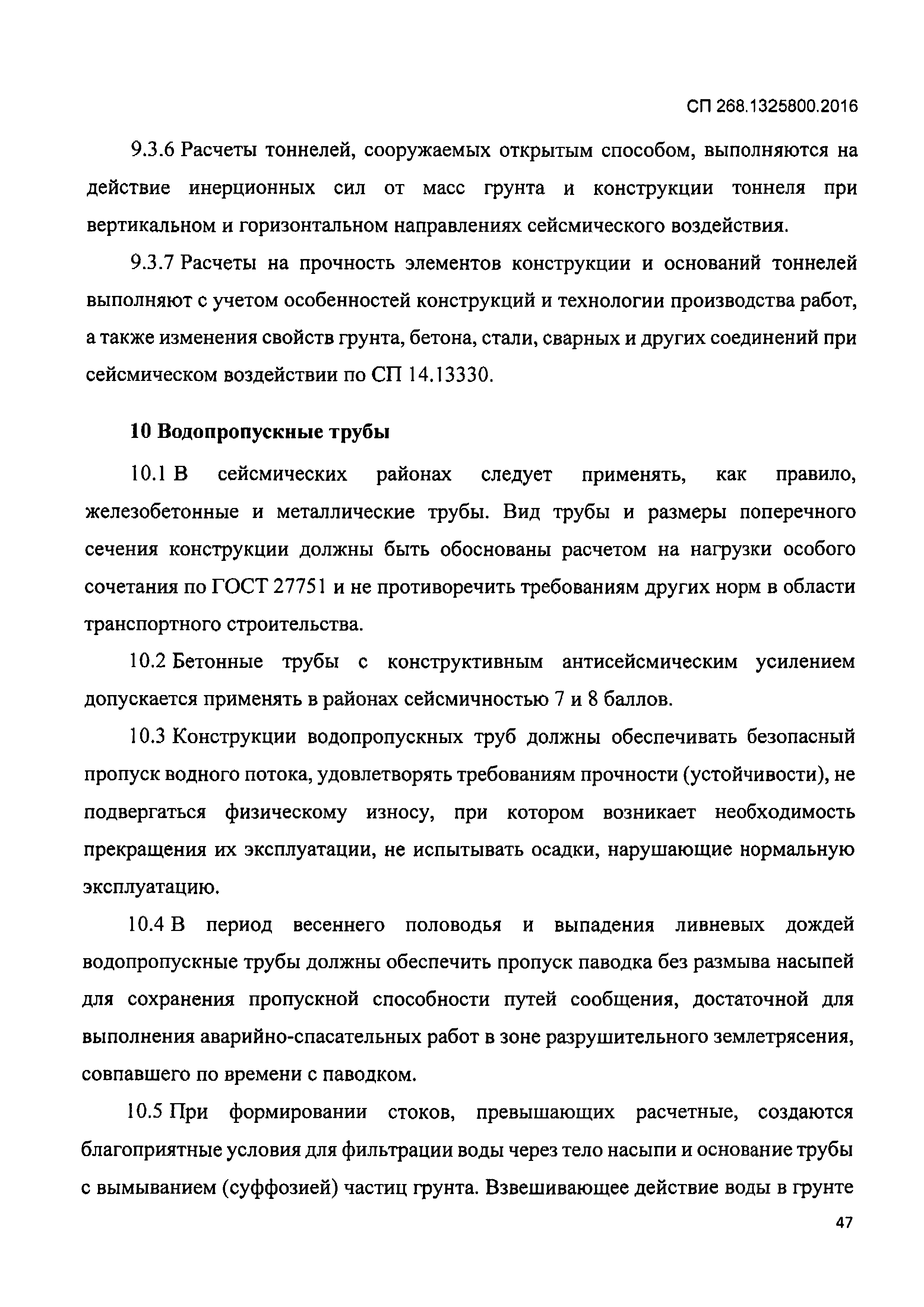 СП 268.1325800.2016

9.3.6 Расчеты тоннелей, сооружаемых открытым способом, выполняются на действие инерционных сил от масс грунта и конструкции тоннеля при вертикальном и горизонтальном направлениях сейсмического воздействия.

9.3.7 Расчеты на прочность элементов конструкции и оснований тоннелей выполняют с учетом особенностей конструкций и технологии производства работ, а также изменения свойств грунта, бетона, стали, сварных и других соединений при сейсмическом воздействии по СП 14.13330.

10 Водопропускные трубы

10.1 В сейсмических районах следует применять, как правило, железобетонные и металлические трубы. Вид трубы и размеры поперечного сечения конструкции должны быть обоснованы расчетом на нагрузки особого сочетания по ГОСТ 27751 и не противоречить требованиям других норм в области транспортного строительства.

10.2 Бетонные трубы с конструктивным антисейсмическим усилением допускается применять в районах сейсмичностью 7 и 8 баллов.

10.3 Конструкции водопропускных труб должны обеспечивать безопасный пропуск водного потока, удовлетворять требованиям прочности (устойчивости), не подвергаться физическому износу, при котором возникает необходимость прекращения их эксплуатации, не испытывать осадки, нарушающие нормальную эксплуатацию.

10.4 В период весеннего половодья и выпадения ливневых дождей водопропускные трубы должны обеспечить пропуск паводка без размыва насыпей для сохранения пропускной способности путей сообщения, достаточной для выполнения аварийно-спасательных работ в зоне разрушительного землетрясения, совпавшего по времени с паводком.

10.5 При формировании стоков, превышающих расчетные, создаются благоприятные условия для фильтрации воды через тело насыпи и основание трубы с вымыванием (суффозией) частиц грунта. Взвешивающее действие воды в грунте

47